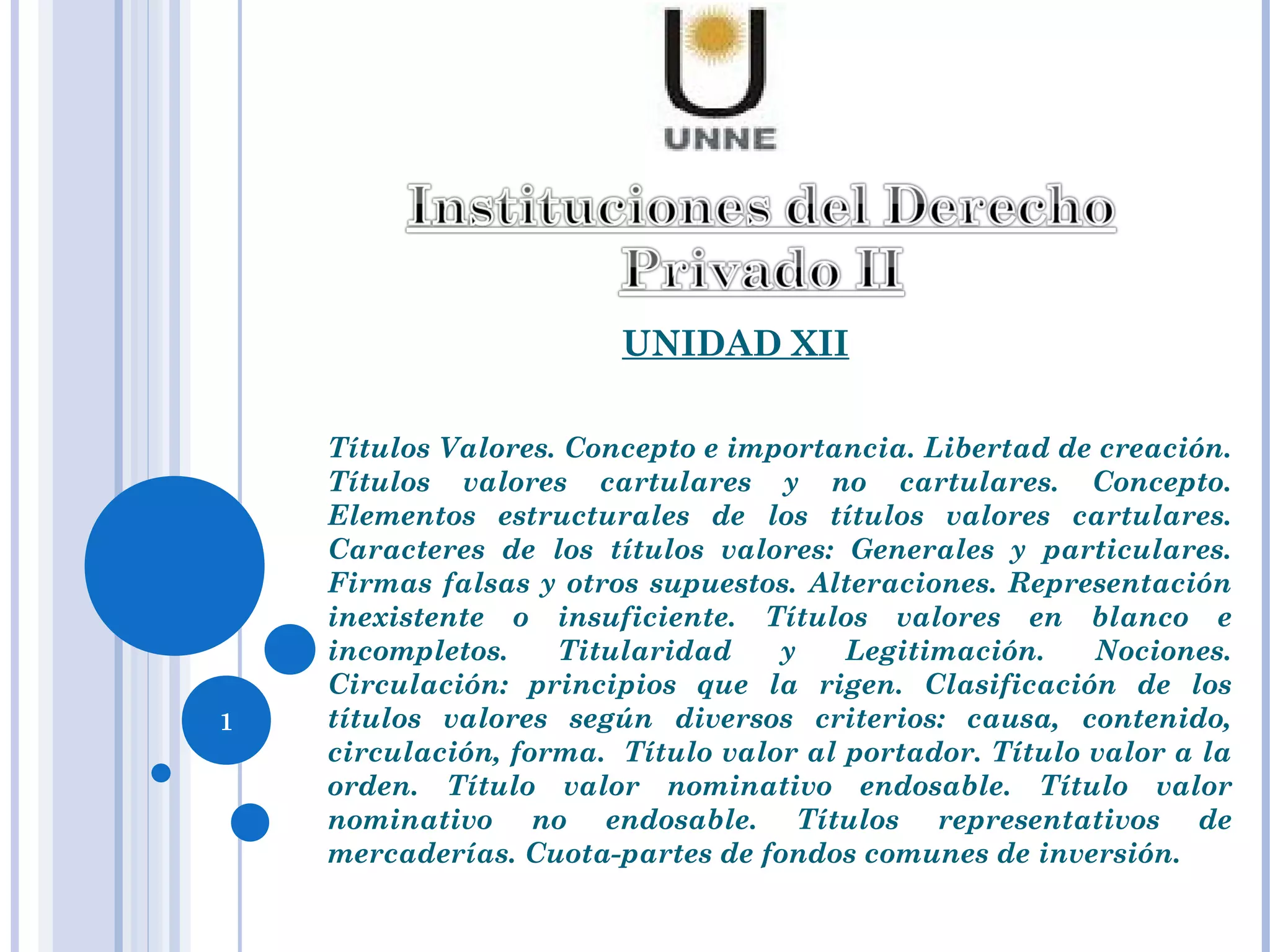 UNNE

Instituciones del Derecho Privado II

UNIDAD XII

Títulos Valores. Concepto e importancia. Libertad de creación. Títulos valores cartulares y no cartulares. Concepto. Elementos estructurales de los títulos valores cartulares. Caracteres de los títulos valores: Generales y particulares. Firmas falsas y otros supuestos. Alteraciones. Representación inexistente o insuficiente. Títulos valores en blanco e incompletos. Titularidad y Legitimación. Nociones. Circulación: principios que la rigen. Clasificación de los títulos valores según diversos criterios: causa, contenido, circulación, forma. Título valor al portador. Título valor a la orden. Título valor nominativo endosable. Título valor nominativo no endosable. Títulos representativos de mercaderías. Cuota-partes de fondos comunes de inversión.

1